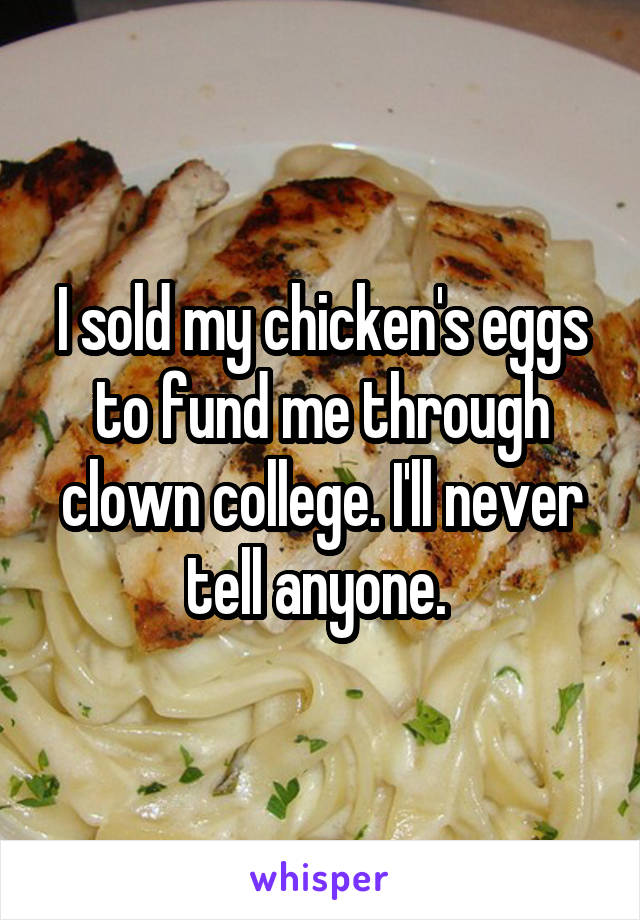 I sold my chicken's eggs to fund me through clown college. I'll never tell anyone.

whisper